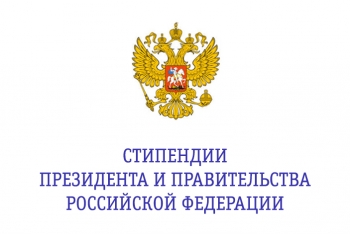 СТИПЕНДИИ
ПРЕЗИДЕНТА И ПРАВИТЕЛЬСТВА
РОССИЙСКОЙ ФЕДЕРАЦИИ